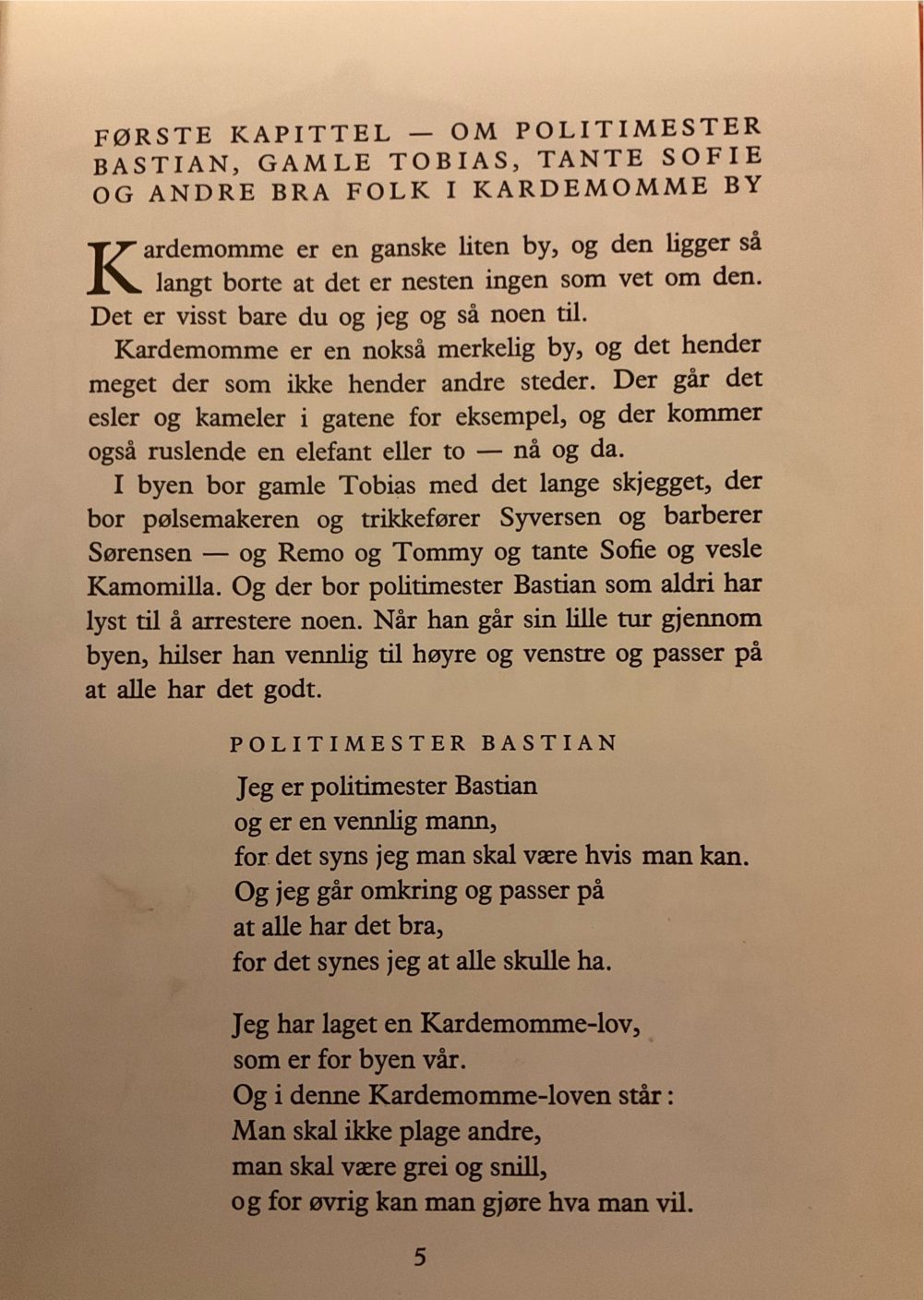 FØRSTE KAPITTEL — OM POLITIMESTER BASTIAN, GAMLE TOBIAS, TANTE SOFIE OG ANDRE BRA FOLK I KARDEMOMME BY

Kardemomme er en ganske liten by, og den ligger så langt borte at det er nesten ingen som vet om den. Det er visst bare du og jeg og så noen til.

Kardemomme er en nokså merkelig by, og det hender meget der som ikke hender andre steder. Der går det esler og kameler i gatene for eksempel, og der kommer også ruslende en elefant eller to — nå og da.

I byen bor gamle Tobias med det lange skjegget, der bor pølsemakeren og trikkefører Syversen og barberer Sørensen — og Remo og Tommy og tante Sofie og vesle Kamomilla. Og der bor politimester Bastian som aldri har lyst til å arrestere noen. Når han går sin lille tur gjennom byen, hilser han vennlig til høyre og venstre og passer på at alle har det godt.

POLITIMESTER BASTIAN

Jeg er politimester Bastian
og er en vennlig mann,
for det syns jeg man skal være hvis man kan.
Og jeg går omkring og passer på
at alle har det bra,
for det synes jeg at alle skulle ha.

Jeg har laget en Kardemomme-lov,
som er for byen vår.
Og i denne Kardemomme-loven står:
Man skal ikke plage andre,
man skal være grei og snill,
og for øvrig kan man gjøre hva man vil.

5